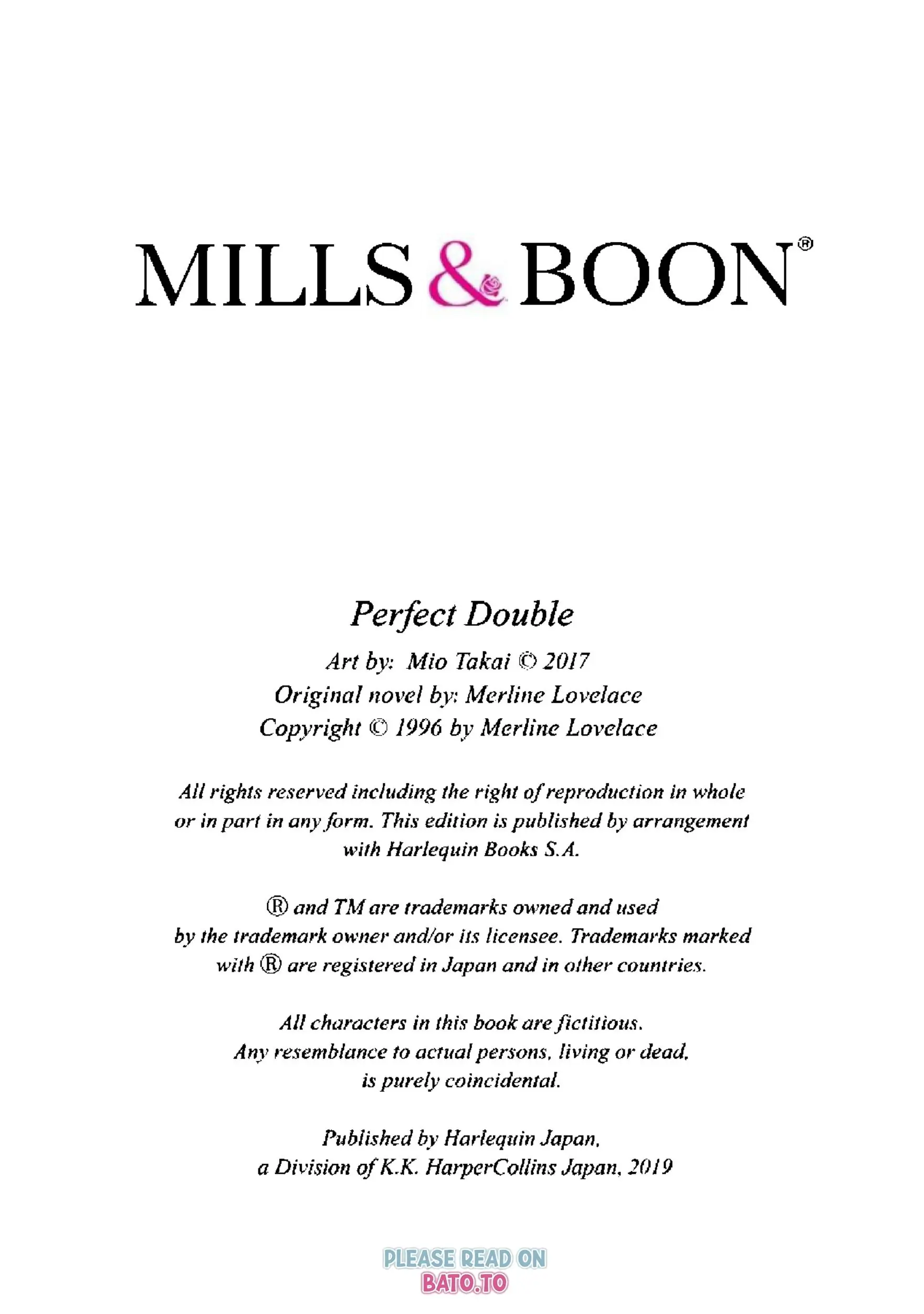 MILLS & BOON®

Perfect Double

Art by: Mio Takai © 2017
Original novel by: Merline Lovelace
Copyright © 1996 by Merline Lovelace

All rights reserved including the right of reproduction in whole or in part in any form. This edition is published by arrangement with Harlequin Books S.A.

® and TM are trademarks owned and used by the trademark owner and/or its licensee. Trademarks marked with ® are registered in Japan and in other countries.

All characters in this book are fictitious. Any resemblance to actual persons, living or dead, is purely coincidental.

Published by Harlequin Japan, a Division of K.K. HarperCollins Japan, 2019

PLEASE READ ON
BATO.TO